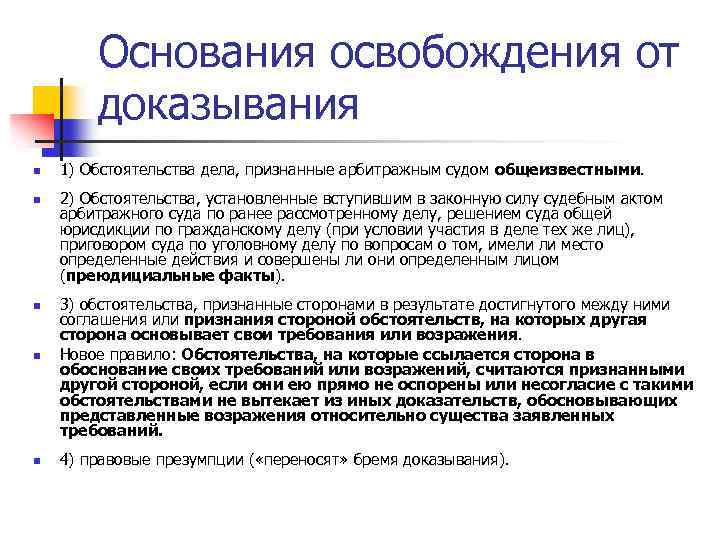 Основания освобождения от доказывания

1) Обстоятельства дела, признанные арбитражным судом общеизвестными.

2) Обстоятельства, установленные вступившим в законную силу судебным актом арбитражного суда по ранее рассмотренному делу, решением суда общей юрисдикции по гражданскому делу (при условии участия в деле тех же лиц), приговором суда по уголовному делу по вопросам о том, имели ли место определенные действия и совершены ли они определенным лицом (преюдициальные факты).

3) обстоятельства, признанные сторонами в результате достигнутого между ними соглашения или признания стороной обстоятельств, на которых другая сторона основывает свои требования или возражения.

Новое правило: Обстоятельства, на которые ссылается сторона в обоснование своих требований или возражений, считаются признанными другой стороной, если они ею прямо не оспорены или несогласие с такими обстоятельствами не вытекает из иных доказательств, обосновывающих представленные возражения относительно существа заявленных требований.

4) правовые презумпции («переносят» бремя доказывания).